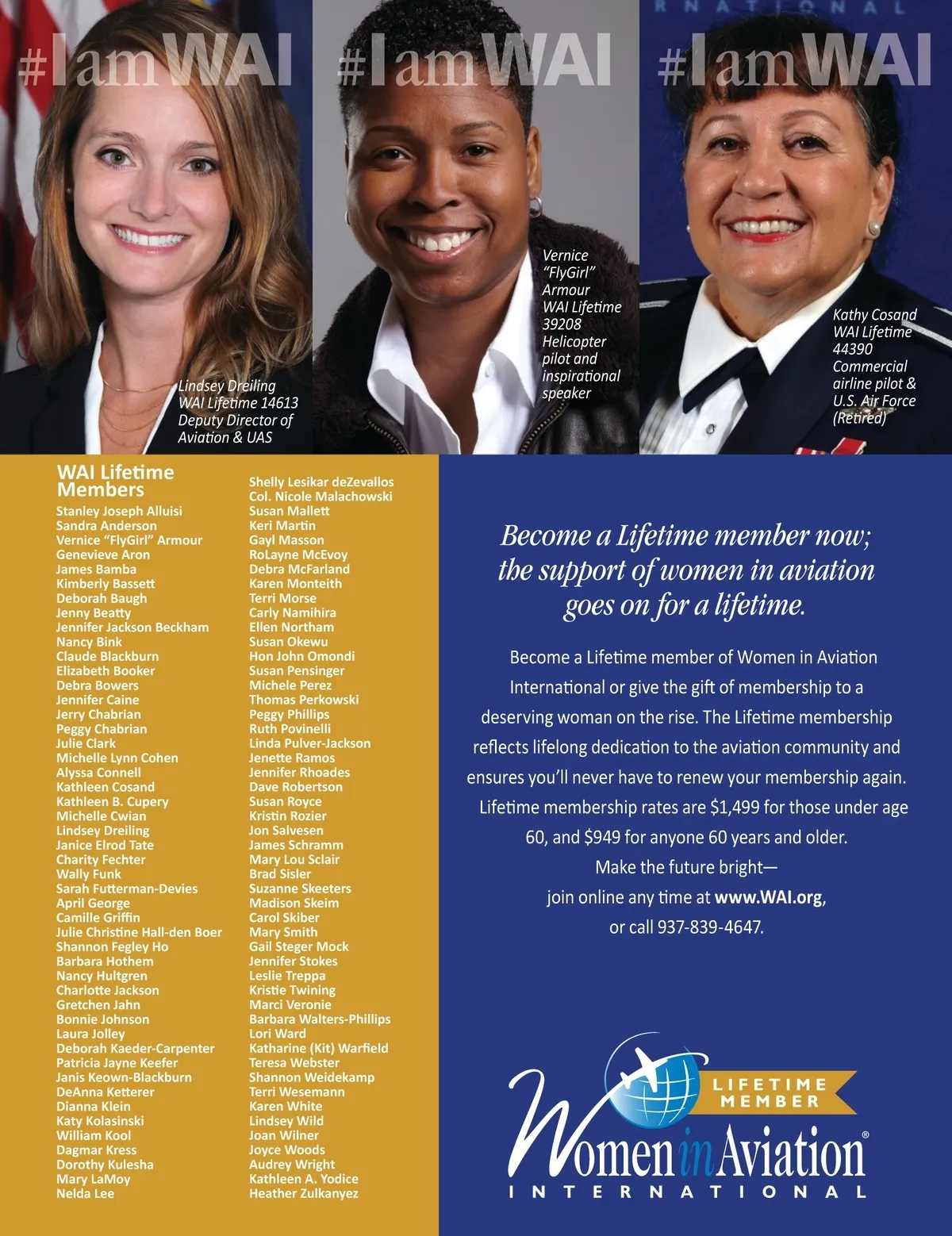 #IamWAI

Lindsey Dreiling
WAI Lifetime 14613
Deputy Director of
Aviation & UAS

#IamWAI

Vernice
"FlyGirl"
Armour
WAI Lifetime
39208
Helicopter
pilot and
inspirational
speaker

#IamWAI

Kathy Cosand
WAI Lifetime
44390
Commercial
airline pilot &
U.S. Air Force
(Retired)

WAI Lifetime Members
Stanley Joseph Alluisi
Sandra Anderson
Vernice "FlyGirl" Armour
Genevieve Aron
James Bamba
Kimberly Bassett
Deborah Baugh
Jenny Beatty
Jennifer Jackson Beckham
Nancy Bink
Claude Blackburn
Elizabeth Booker
Debra Bowers
Jennifer Caine
Jerry Chabrian
Peggy Chabrian
Julie Clark
Michelle Lynn Cohen
Alyssa Connell
Kathleen Cosand
Kathleen B. Cupery
Michelle Cwian
Lindsey Dreiling
Janice Elrod Tate
Charity Fechter
Wally Funk
Sarah Futterman-Devies
April George
Camille Griffin
Julie Christine Hall-den Boer
Shannon Fegley Ho
Barbara Hothem
Nancy Hultgren
Charlotte Jackson
Gretchen Jahn
Bonnie Johnson
Laura Jolley
Deborah Kaeder-Carpenter
Patricia Jayne Keefer
Janis Keown-Blackburn
DeAnna Ketterer
Dianna Klein
Katy Kolasinski
William Kool
Dagmar Kress
Dorothy Kulesha
Mary LaMoy
Nelda Lee

Shelly Lesikar deZevallos
Col. Nicole Malachowski
Susan Mallett
Keri Martin
Gayl Masson
RoLayne McEvoy
Debra McFarland
Karen Monteith
Terri Morse
Carly Namihira
Ellen Northam
Susan Okewu
Hon John Omondi
Susan Pensinger
Michele Perez
Thomas Perkowski
Peggy Phillips
Ruth Povinelli
Linda Pulver-Jackson
Jenette Ramos
Jennifer Rhoades
Dave Robertson
Susan Royce
Kristin Rozier
Jon Salvesen
James Schramm
Mary Lou Sclair
Brad Sisler
Suzanne Skeeters
Madison Skeim
Carol Skiber
Mary Smith
Gail Steger Mock
Jennifer Stokes
Leslie Treppa
Kristie Twining
Marci Veronie
Barbara Walters-Phillips
Lori Ward
Katharine (Kit) Warfield
Teresa Webster
Shannon Weidekamp
Terri Wesemann
Karen White
Lindsey Wild
Joan Wilner
Joyce Woods
Audrey Wright
Kathleen A. Yodice
Heather Zulkanyez

Become a Lifetime member now; the support of women in aviation goes on for a lifetime.

Become a Lifetime member of Women in Aviation International or give the gift of membership to a deserving woman on the rise. The Lifetime membership reflects lifelong dedication to the aviation community and ensures you'll never have to renew your membership again. Lifetime membership rates are $1,499 for those under age 60, and $949 for anyone 60 years and older.

Make the future bright—
join online any time at www.WAI.org,
or call 937-839-4647.

LIFETIME MEMBER
Women in Aviation®
INTERNATIONAL